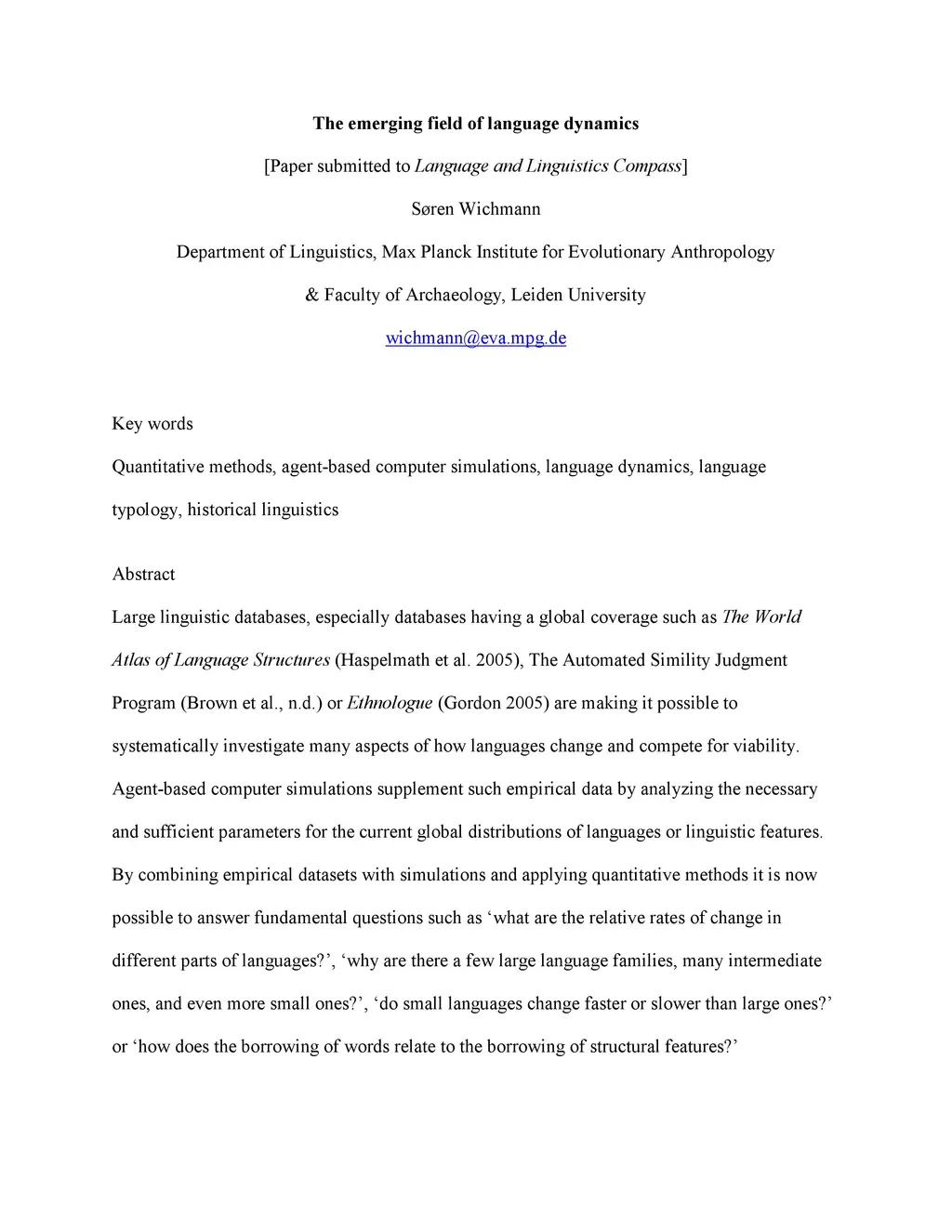 The emerging field of language dynamics

[Paper submitted to Language and Linguistics Compass]

Søren Wichmann

Department of Linguistics, Max Planck Institute for Evolutionary Anthropology

& Faculty of Archaeology, Leiden University

wichmann@eva.mpg.de

Key words

Quantitative methods, agent-based computer simulations, language dynamics, language typology, historical linguistics

Abstract

Large linguistic databases, especially databases having a global coverage such as The World Atlas of Language Structures (Haspelmath et al. 2005), The Automated Simility Judgment Program (Brown et al., n.d.) or Ethnologue (Gordon 2005) are making it possible to systematically investigate many aspects of how languages change and compete for viability. Agent-based computer simulations supplement such empirical data by analyzing the necessary and sufficient parameters for the current global distributions of languages or linguistic features. By combining empirical datasets with simulations and applying quantitative methods it is now possible to answer fundamental questions such as ‘what are the relative rates of change in different parts of languages?’, ‘why are there a few large language families, many intermediate ones, and even more small ones?’, ‘do small languages change faster or slower than large ones?’ or ‘how does the borrowing of words relate to the borrowing of structural features?’